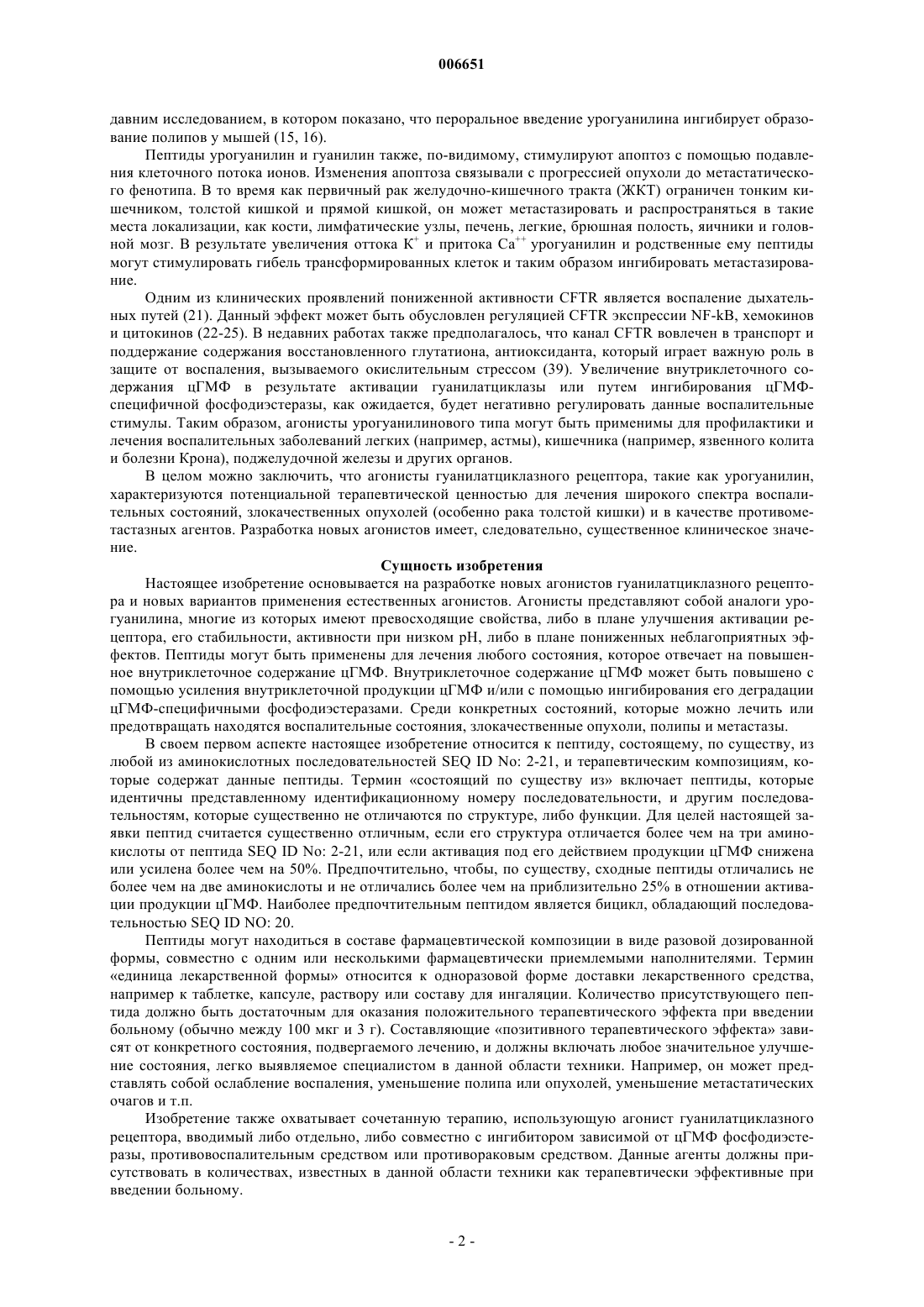 006651

давним исследованием, в котором показано, что пероральное введение урогуанилина ингибирует образование полипов у мышей (15, 16).

Пептиды урогуанилин и гуанилин также, по-видимому, стимулируют апоптоз с помощью подавления клеточного потока ионов. Изменения апоптоза связывали с прогрессией опухоли до метастатического фенотипа. В то время как первичный рак желудочно-кишечного тракта (ЖКТ) ограничен тонким кишечником, толстой кишкой и прямой кишкой, он может метастазировать и распространяться в такие места локализации, как кости, лимфатические узлы, печень, легкие, брюшная полость, яичники и головной мозг. В результате увеличения оттока $K^+$ и притока $Ca^{++}$ урогуанилин и родственные ему пептиды могут стимулировать гибель трансформированных клеток и таким образом ингибировать метастазирование.

Одним из клинических проявлений пониженной активности CFTR является воспаление дыхательных путей (21). Данный эффект может быть обусловлен регуляцией CFTR экспрессии NF-kB, хемокинов и цитокинов (22-25). В недавних работах также предполагалось, что канал CFTR вовлечен в транспорт и поддержание содержания восстановленного глутатиона, антиоксиданта, который играет важную роль в защите от воспаления, вызываемого окислительным стрессом (39). Увеличение внутриклеточного содержания цГМФ в результате активации гуанилатциклазы или путем ингибирования цГМФ-специфичной фосфодиэстеразы, как ожидается, будет негативно регулировать данные воспалительные стимулы. Таким образом, агонисты урогуанилинового типа могут быть применимы для профилактики и лечения воспалительных заболеваний легких (например, астмы), кишечника (например, язвенного колита и болезни Крона), поджелудочной железы и других органов.

В целом можно заключить, что агонисты гуанилатциклазного рецептора, такие как урогуанилин, характеризуются потенциальной терапевтической ценностью для лечения широкого спектра воспалительных состояний, злокачественных опухолей (особенно рака толстой кишки) и в качестве противометастазных агентов. Разработка новых агонистов имеет, следовательно, существенное клиническое значение.

Сущность изобретения

Настоящее изобретение основывается на разработке новых агонистов гуанилатциклазного рецептора и новых вариантов применения естественных агонистов. Агонисты представляют собой аналоги урогуанилина, многие из которых имеют превосходящие свойства, либо в плане улучшения активации рецептора, его стабильности, активности при низком pH, либо в плане пониженных неблагоприятных эффектов. Пептиды могут быть применены для лечения любого состояния, которое отвечает на повышенное внутриклеточное содержание цГМФ. Внутриклеточное содержание цГМФ может быть повышено с помощью усиления внутриклеточной продукции цГМФ и/или с помощью ингибирования его деградации цГМФ-специфичными фосфодиэстеразами. Среди конкретных состояний, которые можно лечить или предотвращать находятся воспалительные состояния, злокачественные опухоли, полипы и метастазы.

В своем первом аспекте настоящее изобретение относится к пептиду, состоящему, по существу, из любой из аминокислотных последовательностей SEQ ID No: 2-21, и терапевтическим композициям, которые содержат данные пептиды. Термин «состоящий по существу из» включает пептиды, которые идентичны представленному идентификационному номеру последовательности, и другим последовательностям, которые существенно не отличаются по структуре, либо функции. Для целей настоящей заявки пептид считается существенно отличным, если его структура отличается более чем на три аминокислоты от пептида SEQ ID No: 2-21, или если активация под его действием продукции цГМФ снижена или усилена более чем на 50%. Предпочтительно, чтобы, по существу, сходные пептиды отличались не более чем на две аминокислоты и не отличались более чем на приблизительно 25% в отношении активации продукции цГМФ. Наиболее предпочтительным пептидом является бицикл, обладающий последовательностью SEQ ID NO: 20.

Пептиды могут находиться в составе фармацевтической композиции в виде разовой дозированной формы, совместно с одним или несколькими фармацевтически приемлемыми наполнителями. Термин «единица лекарственной формы» относится к одноразовой форме доставки лекарственного средства, например к таблетке, капсуле, раствору или составу для ингаляции. Количество присутствующего пептида должно быть достаточным для оказания положительного терапевтического эффекта при введении больному (обычно между 100 мкг и 3 г). Составляющие «позитивного терапевтического эффекта» зависят от конкретного состояния, подвергаемого лечению, и должны включать любое значительное улучшение состояния, легко выявляемое специалистом в данной области техники. Например, он может представлять собой ослабление воспаления, уменьшение полипа или опухолей, уменьшение метастатических очагов и т.п.

Изобретение также охватывает сочетанную терапию, использующую агонист гуанилатциклазного рецептора, вводимый либо отдельно, либо совместно с ингибитором зависимой от цГМФ фосфодиэстеразы, противовоспалительным средством или противораковым средством. Данные агенты должны присутствовать в количествах, известных в данной области техники как терапевтически эффективные при введении больному.

- 2 -